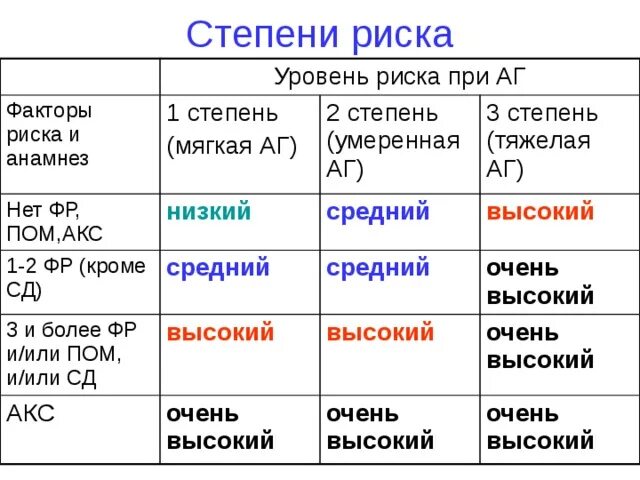 Степени риска

| | Уровень риска при АГ | | |
|---|---|---|---|
| Факторы риска и анамнез | 1 степень (мягкая АГ) | 2 степень (умеренная АГ) | 3 степень (тяжелая АГ) |
| Нет ФР, ПОМ,АКС | низкий | средний | высокий |
| 1-2 ФР (кроме СД) | средний | средний | очень высокий |
| 3 и более ФР и/или ПОМ, и/или СД | высокий | высокий | очень высокий |
| АКС | очень высокий | очень высокий | очень высокий |